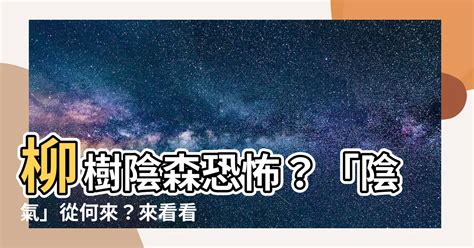 柳樹陰森恐怖？「陰氣」從何來？來看看